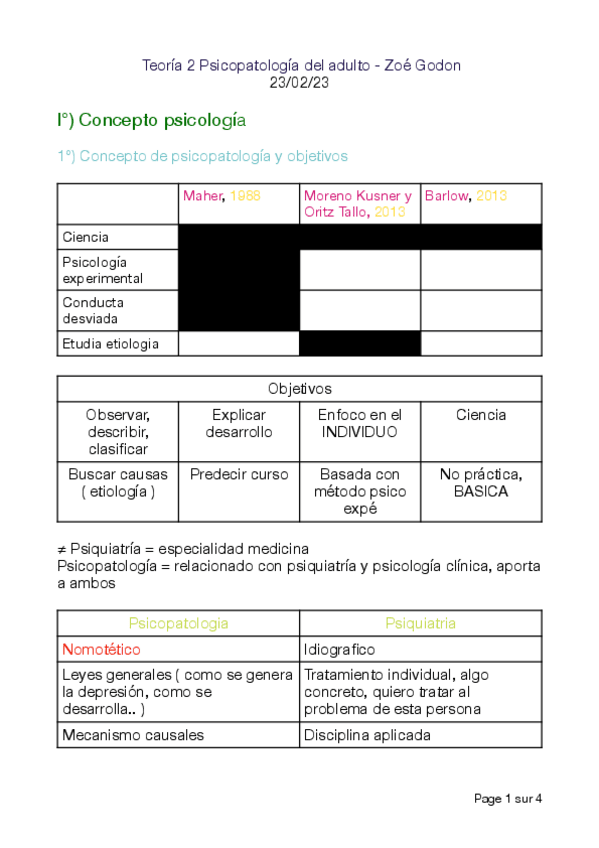 Teoría 2 Psicopatología del adulto - Zoé Godon
23/02/23

I°) Concepto psicología

1°) Concepto de psicopatología y objetivos

| | Maher, 1988 | Moreno Kusner y Oritz Tallo, 2013 | Barlow, 2013 |
|---|---|---|---|
| Ciencia | | | |
| Psicología experimental | | | |
| Conducta desviada | | | |
| Etudia etiologia | | | |

| Objetivos | | | |
|---|---|---|---|
| Observar, describir, clasificar | Explicar desarrollo | Enfoco en el INDIVIDUO | Ciencia |
| Buscar causas ( etiología ) | Predecir curso | Basada con método psico expé | No práctica, BASICA |

≠ Psiquiatría = especialidad medicina
Psicopatología = relacionado con psiquiatría y psicología clínica, aporta a ambos

| Psicopatologia | Psiquiatria |
|---|---|
| Nomotético | Idiografico |
| Leyes generales ( como se genera la depresión, como se desarrolla.. ) | Tratamiento individual, algo concreto, quiero tratar al problema de esta persona |
| Mecanismo causales | Disciplina aplicada |

Page 1 sur 4